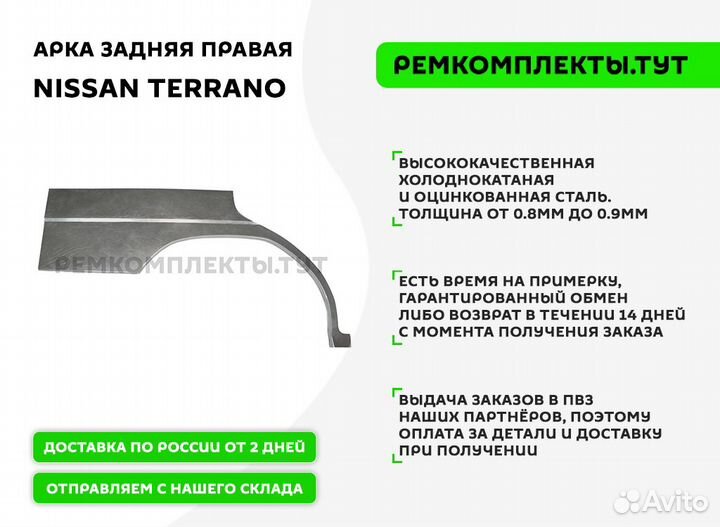 АРКА ЗАДНЯЯ ПРАВАЯ
NISSAN TERRANO

РЕМКОМПЛЕКТЫ.ТУТ

РЕМКОМПЛЕКТЫ.ТУТ

ВЫСОКОКАЧЕСТВЕННАЯ ХОЛОДНОКАТАНАЯ И ОЦИНКОВАННАЯ СТАЛЬ. ТОЛЩИНА ОТ 0.8ММ ДО 0.9ММ

ЕСТЬ ВРЕМЯ НА ПРИМЕРКУ, ГАРАНТИРОВАННЫЙ ОБМЕН ЛИБО ВОЗВРАТ В ТЕЧЕНИИ 14 ДНЕЙ С МОМЕНТА ПОЛУЧЕНИЯ ЗАКАЗА

ВЫДАЧА ЗАКАЗОВ В ПВЗ НАШИХ ПАРТНЁРОВ, ПОЭТОМУ ОПЛАТА ЗА ДЕТАЛИ И ДОСТАВКУ ПРИ ПОЛУЧЕНИИ

ДОСТАВКА ПО РОССИИ ОТ 2 ДНЕЙ

ОТПРАВЛЯЕМ С НАШЕГО СКЛАДА

Avito